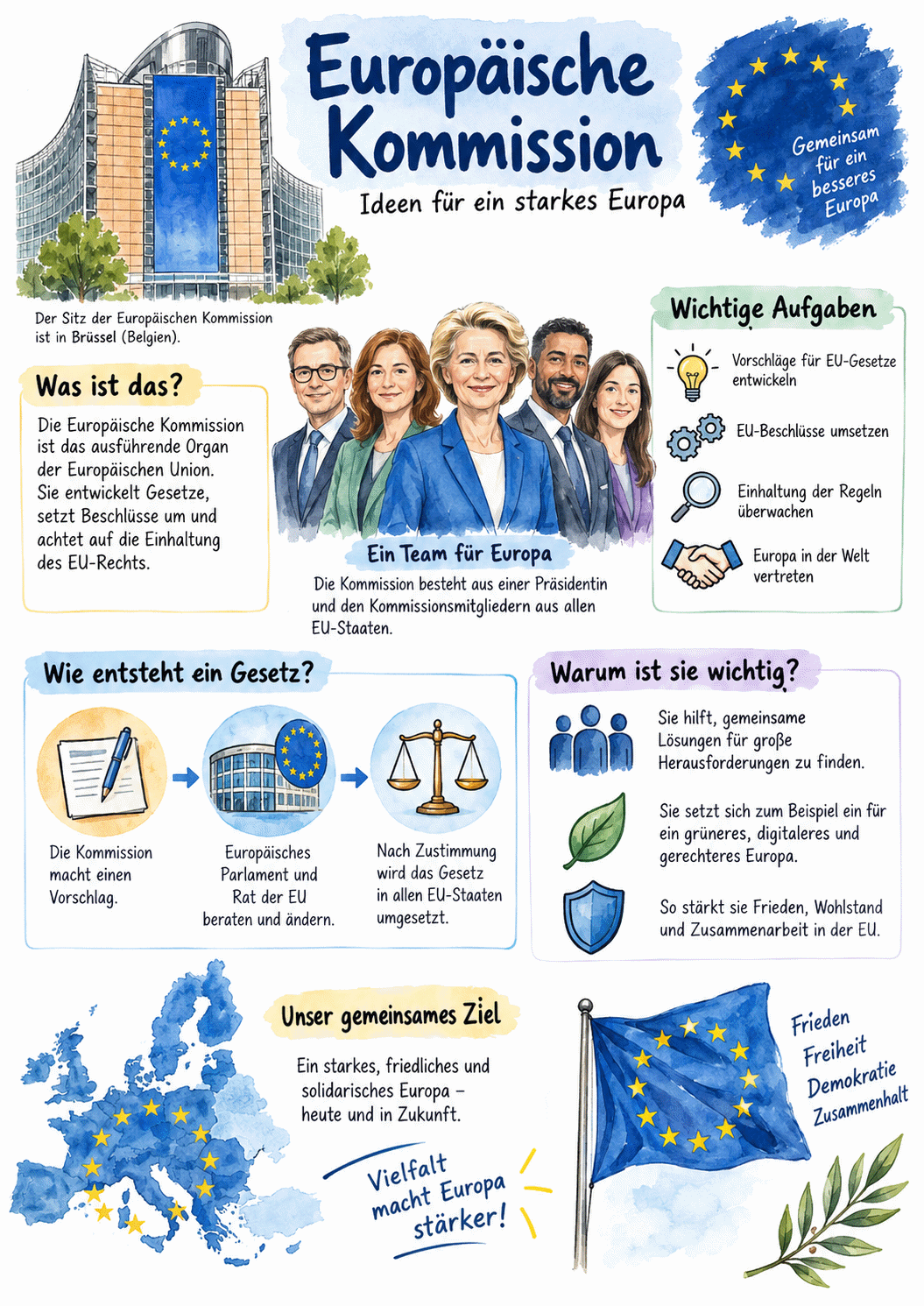 Europäische Kommission

Ideen für ein starkes Europa

Gemeinsam für ein besseres Europa

Der Sitz der Europäischen Kommission ist in Brüssel (Belgien).

Was ist das?

Die Europäische Kommission ist das ausführende Organ der Europäischen Union. Sie entwickelt Gesetze, setzt Beschlüsse um und achtet auf die Einhaltung des EU-Rechts.

Ein Team für Europa

Die Kommission besteht aus einer Präsidentin und den Kommissionsmitgliedern aus allen EU-Staaten.

Wichtige Aufgaben

Vorschläge für EU-Gesetze entwickeln

EU-Beschlüsse umsetzen

Einhaltung der Regeln überwachen

Europa in der Welt vertreten

Wie entsteht ein Gesetz?

Die Kommission macht einen Vorschlag.

Europäisches Parlament und Rat der EU beraten und ändern.

Nach Zustimmung wird das Gesetz in allen EU-Staaten umgesetzt.

Warum ist sie wichtig?

Sie hilft, gemeinsame Lösungen für große Herausforderungen zu finden.

Sie setzt sich zum Beispiel ein für ein grüneres, digitaleres und gerechteres Europa.

So stärkt sie Frieden, Wohlstand und Zusammenarbeit in der EU.

Unser gemeinsames Ziel

Ein starkes, friedliches und solidarisches Europa – heute und in Zukunft.

Vielfalt macht Europa stärker!

Frieden
Freiheit
Demokratie
Zusammenhalt